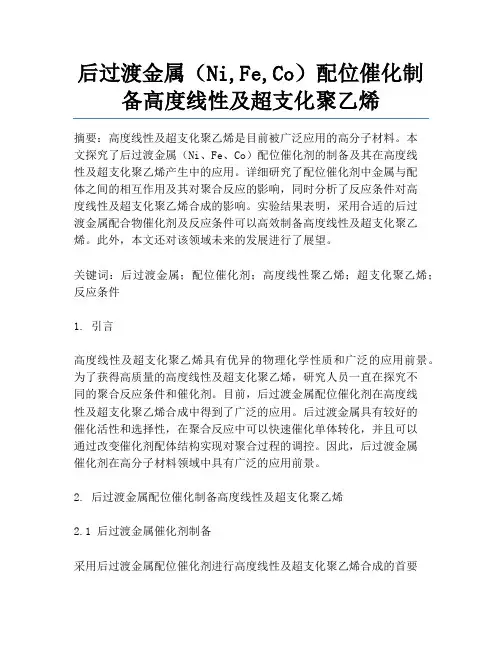 后过渡金属（Ni,Fe,Co）配位催化制备高度线性及超支化聚乙烯

摘要：高度线性及超支化聚乙烯是目前被广泛应用的高分子材料。本文探究了后过渡金属（Ni、Fe、Co）配位催化剂的制备及其在高度线性及超支化聚乙烯产生中的应用。详细研究了配位催化剂中金属与配体之间的相互作用及其对聚合反应的影响，同时分析了反应条件对高度线性及超支化聚乙烯合成的影响。实验结果表明，采用合适的后过渡金属配合物催化剂及反应条件可以高效制备高度线性及超支化聚乙烯。此外，本文还对该领域未来的发展进行了展望。

关键词：后过渡金属；配位催化剂；高度线性聚乙烯；超支化聚乙烯；反应条件

1. 引言

高度线性及超支化聚乙烯具有优异的物理化学性质和广泛的应用前景。为了获得高质量的高度线性及超支化聚乙烯，研究人员一直在探究不同的聚合反应条件和催化剂。目前，后过渡金属配位催化剂在高度线性及超支化聚乙烯合成中得到了广泛的应用。后过渡金属具有较好的催化活性和选择性，在聚合反应中可以快速催化单体转化，并且可以通过改变催化剂配体结构实现对聚合过程的调控。因此，后过渡金属催化剂在高分子材料领域中具有广泛的应用前景。

2. 后过渡金属配位催化制备高度线性及超支化聚乙烯

2.1 后过渡金属催化剂制备

采用后过渡金属配位催化剂进行高度线性及超支化聚乙烯合成的首要